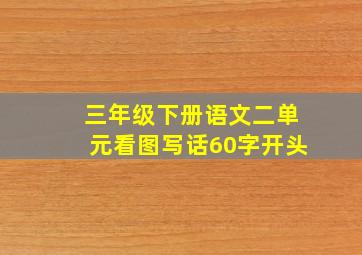 三年级下册语文二单元看图写话60字开头